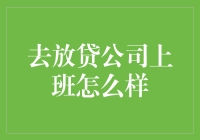 去放贷公司上班怎么样